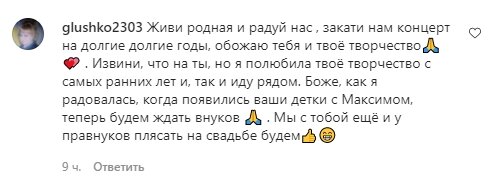 glushko2303 Живи родная и радуй нас , закати нам концерт на долгие долгие годы, обожаю тебя и твоё творчество🙏❤️ . Извини, что на ты, но я полюбила твоё творчество с самых ранних лет и, так и иду рядом. Боже, как я радовалась, когда появились ваши детки с Максимом, теперь будем ждать внуков 🙏 . Мы с тобой ещё и у правнуков плясать на свадьбе будем👍😁

9 ч. Ответить